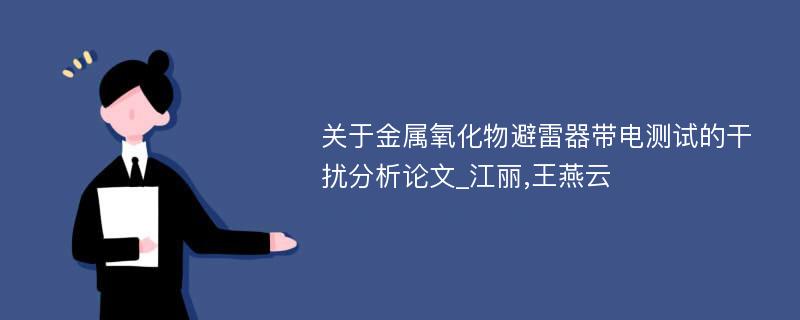 关于金属氧化物避雷器带电测试的干扰分析论文_江丽,王燕云